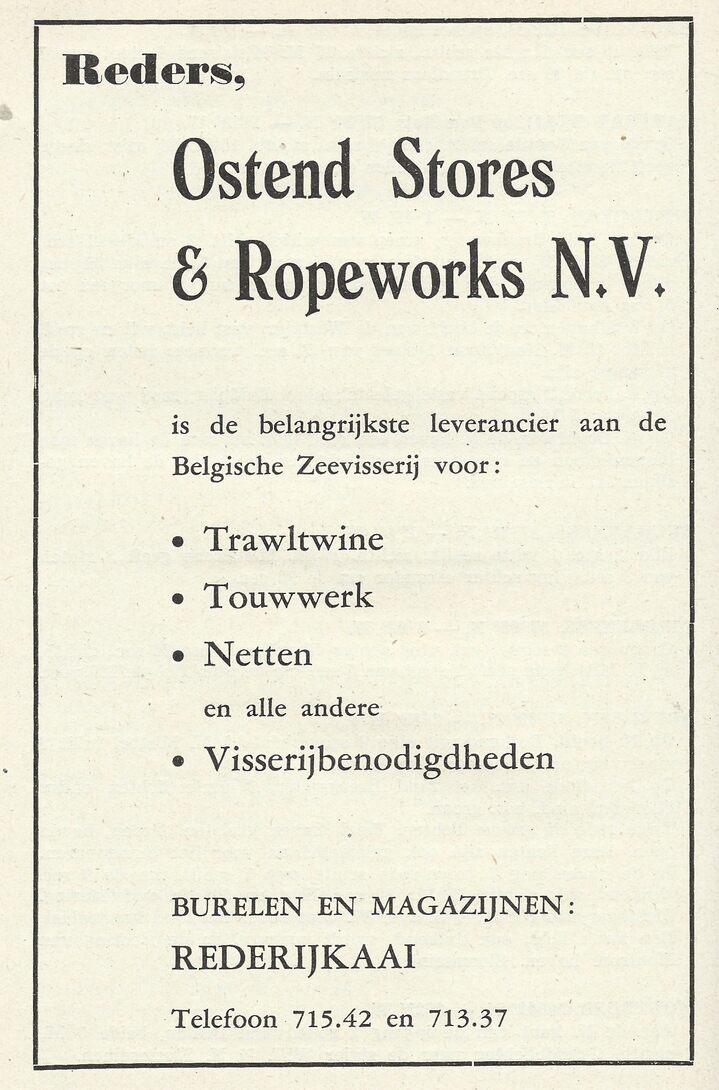 Reders,

Ostend Stores & Ropeworks N.V.

is de belangrijkste leverancier aan de Belgische Zeevisserij voor:

• Trawltwine
• Touwwerk
• Netten
en alle andere
• Visserijbenodigdheden

BURELEN EN MAGAZIJNEN:
REDERIJKAAI
Telefoon 715.42 en 713.37